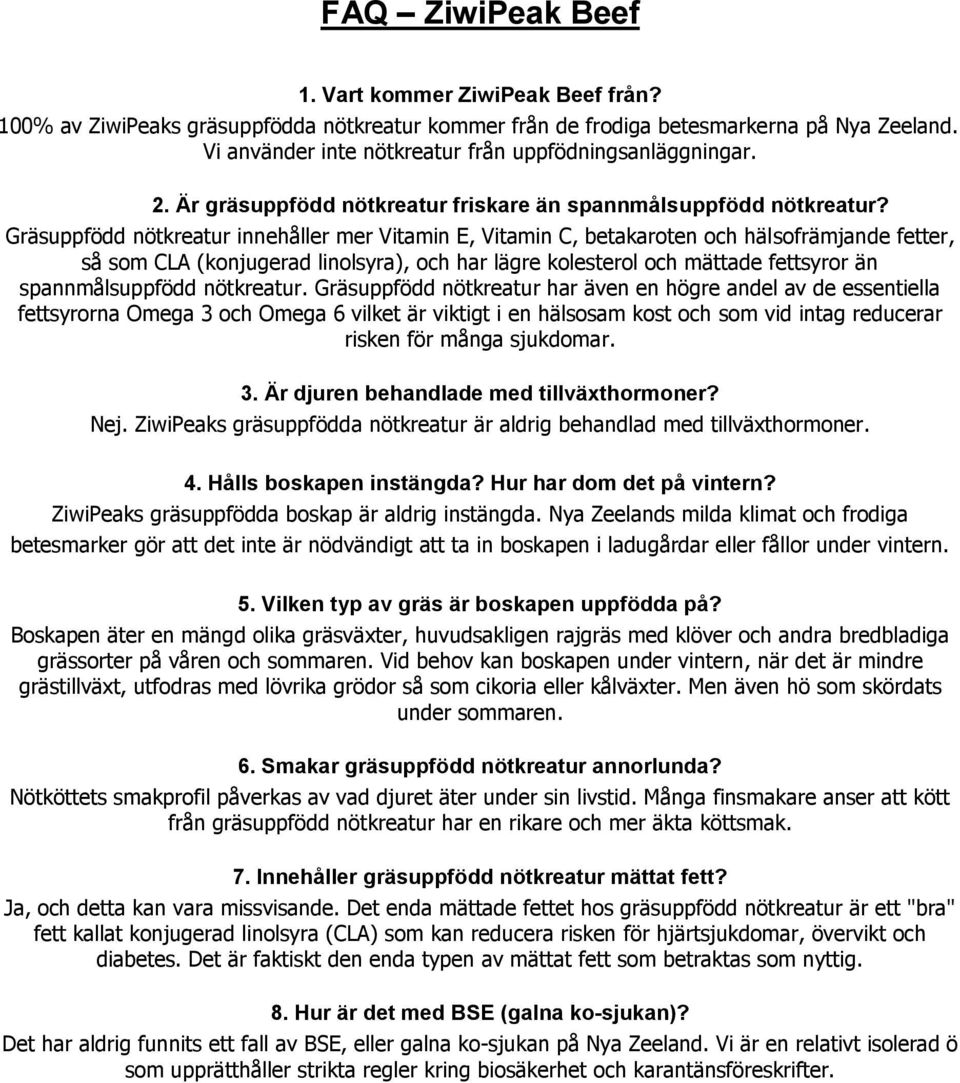 FAQ – ZiwiPeak Beef

1. Vart kommer ZiwiPeak Beef från?
100% av ZiwiPeaks gräsuppfödda nötkreatur kommer från de frodiga betesmarkerna på Nya Zeeland. Vi använder inte nötkreatur från uppfödningsanläggningar.

2. Är gräsuppfödd nötkreatur friskare än spannmålsuppfödd nötkreatur?
Gräsuppfödd nötkreatur innehåller mer Vitamin E, Vitamin C, betakaroten och hälsofrämjande fetter, så som CLA (konjugerad linolsyra), och har lägre kolesterol och mättade fettsyror än spannmålsuppfödd nötkreatur. Gräsuppfödd nötkreatur har även en högre andel av de essentiella fettsyrorna Omega 3 och Omega 6 vilket är viktigt i en hälsosam kost och som vid intag reducerar risken för många sjukdomar.

3. Är djuren behandlade med tillväxthormoner?
Nej. ZiwiPeaks gräsuppfödda nötkreatur är aldrig behandlad med tillväxthormoner.

4. Hålls boskapen instängda? Hur har dom det på vintern?
ZiwiPeaks gräsuppfödda boskap är aldrig instängda. Nya Zeelands milda klimat och frodiga betesmarker gör att det inte är nödvändigt att ta in boskapen i ladugårdar eller fållor under vintern.

5. Vilken typ av gräs är boskapen uppfödda på?
Boskapen äter en mängd olika gräsväxter, huvudsakligen rajgräs med klöver och andra bredbladiga grässorter på våren och sommaren. Vid behov kan boskapen under vintern, när det är mindre grästillväxt, utfodras med lövrika grödor så som cikoria eller kålväxter. Men även hö som skördats under sommaren.

6. Smakar gräsuppfödd nötkreatur annorlunda?
Nötköttets smakprofil påverkas av vad djuret äter under sin livstid. Många finsmakare anser att kött från gräsuppfödd nötkreatur har en rikare och mer äkta köttsmak.

7. Innehåller gräsuppfödd nötkreatur mättat fett?
Ja, och detta kan vara missvisande. Det enda mättade fettet hos gräsuppfödd nötkreatur är ett "bra" fett kallat konjugerad linolsyra (CLA) som kan reducera risken för hjärtsjukdomar, övervikt och diabetes. Det är faktiskt den enda typen av mättat fett som betraktas som nyttig.

8. Hur är det med BSE (galna ko-sjukan)?
Det har aldrig funnits ett fall av BSE, eller galna ko-sjukan på Nya Zeeland. Vi är en relativt isolerad ö som upprätthåller strikta regler kring biosäkerhet och karantänsföreskrifter.